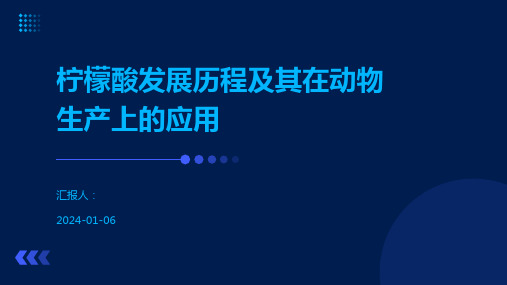 柠檬酸发展历程及其在动物生产上的应用

汇报人：

2024-01-06